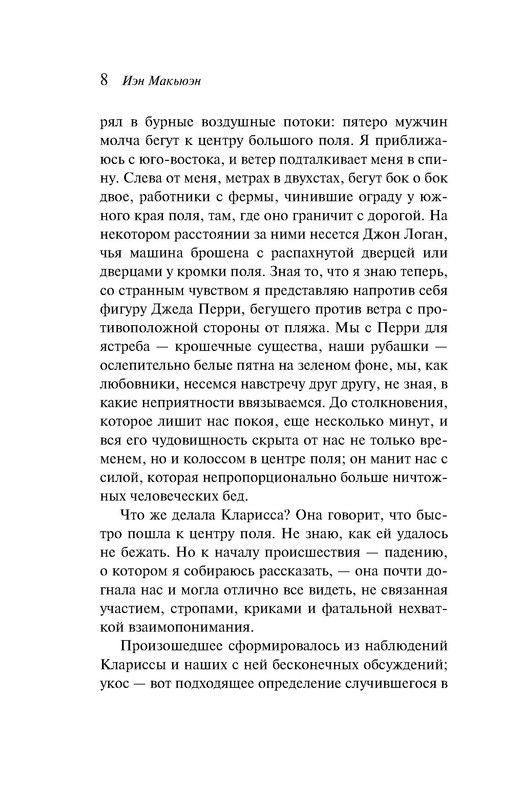 8 Иэн Макьюэн

рял в бурные воздушные потоки: пятеро мужчин молча бегут к центру большого поля. Я приближаюсь с юго-востока, и ветер подталкивает меня в спину. Слева от меня, метрах в двухстах, бегут бок о бок двое, работники с фермы, чинившие ограду у южного края поля, там, где оно граничит с дорогой. На некотором расстоянии за ними несется Джон Логан, чья машина брошена с распахнутой дверцей или дверцами у кромки поля. Зная то, что я знаю теперь, со странным чувством я представляю напротив себя фигуру Джеда Перри, бегущего против ветра с противоположной стороны от пляжа. Мы с Перри для ястреба — крошечные существа, наши рубашки — ослепительно белые пятна на зеленом фоне, мы, как любовники, несемся навстречу друг другу, не зная, в какие неприятности ввязываемся. До столкновения, которое лишит нас покоя, еще несколько минут, и вся его чудовищность скрыта от нас не только временем, но и колоссом в центре поля; он манит нас с силой, которая непропорционально больше ничтожных человеческих бед.

Что же делала Кларисса? Она говорит, что быстро пошла к центру поля. Не знаю, как ей удалось не бежать. Но к началу происшествия — падению, о котором я собираюсь рассказать, — она почти догнала нас и могла отлично все видеть, не связанная участием, стропами, криками и фатальной нехваткой взаимопонимания.

Произошедшее сформировалось из наблюдений Клариссы и наших с ней бесконечных обсуждений; укос — вот подходящее определение случившегося в